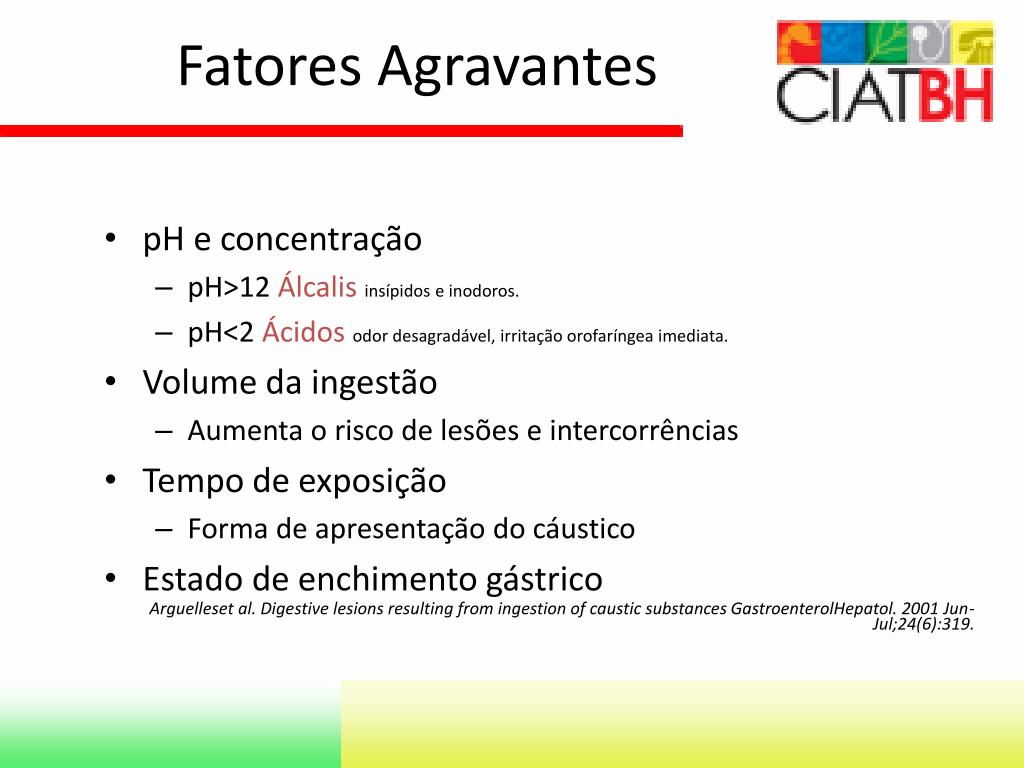 Fatores Agravantes

CIATBH

• pH e concentração
  – pH>12 Álcalis insípidos e inodoros.
  – pH<2 Ácidos odor desagradável, irritação orofaríngea imediata.
• Volume da ingestão
  – Aumenta o risco de lesões e intercorrências
• Tempo de exposição
  – Forma de apresentação do cáustico
• Estado de enchimento gástrico

Arguelleset al. Digestive lesions resulting from ingestion of caustic substances GastroenterolHepatol. 2001 Jun-Jul;24(6):319.